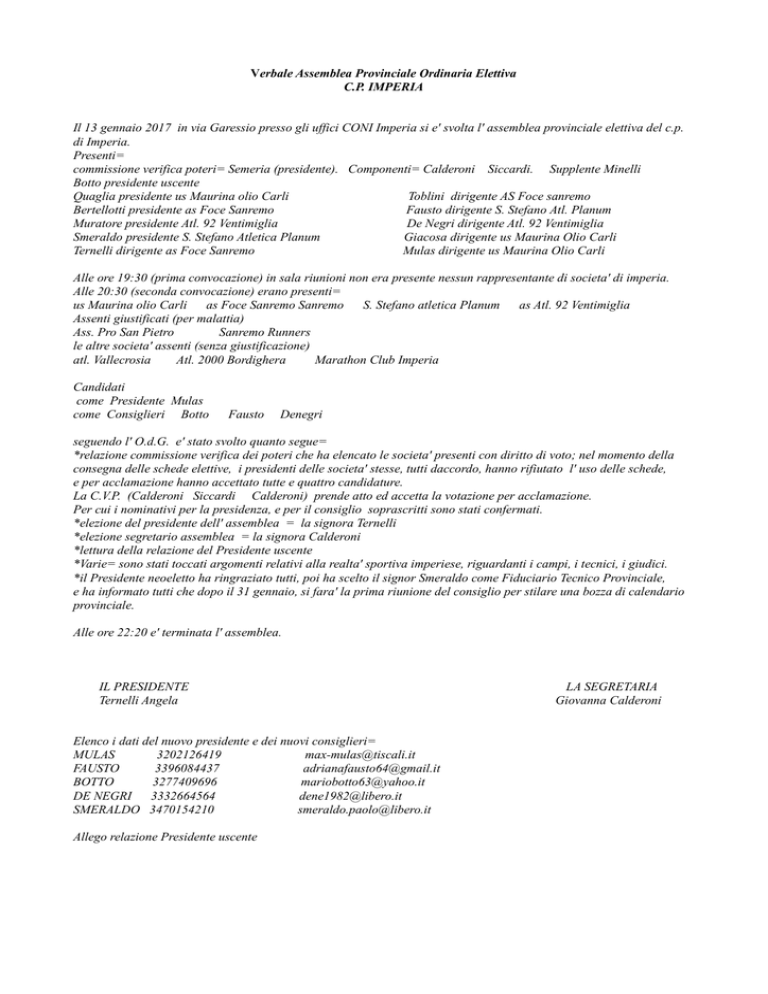 Verbale Assemblea Provinciale Ordinaria Elettiva
C.P. IMPERIA

Il 13 gennaio 2017 in via Garessio presso gli uffici CONI Imperia si e' svolta l' assemblea provinciale elettiva del c.p. di Imperia.
Presenti=
commissione verifica poteri= Semeria (presidente). Componenti= Calderoni Siccardi. Supplente Minelli
Botto presidente uscente
Quaglia presidente us Maurina olio Carli
Bertellotti presidente as Foce Sanremo
Muratore presidente Atl. 92 Ventimiglia
Smeraldo presidente S. Stefano Atletica Planum
Ternelli dirigente as Foce Sanremo

Toblini dirigente AS Foce sanremo
Fausto dirigente S. Stefano Atl. Planum
De Negri dirigente Atl. 92 Ventimiglia
Giacosa dirigente us Maurina Olio Carli
Mulas dirigente us Maurina Olio Carli

Alle ore 19:30 (prima convocazione) in sala riunioni non era presente nessun rappresentante di societa' di imperia.
Alle 20:30 (seconda convocazione) erano presenti=
us Maurina olio Carli as Foce Sanremo Sanremo S. Stefano atletica Planum as Atl. 92 Ventimiglia
Assenti giustificati (per malattia)
Ass. Pro San Pietro Sanremo Runners
le altre societa' assenti (senza giustificazione)
atl. Vallecrosia Atl. 2000 Bordighera Marathon Club Imperia

Candidati
come Presidente Mulas
come Consiglieri Botto Fausto Denegri

seguendo l' O.d.G. e' stato svolto quanto segue=
*relazione commissione verifica dei poteri che ha elencato le societa' presenti con diritto di voto; nel momento della consegna delle schede elettive, i presidenti delle societa' stesse, tutti daccordo, hanno rifiutato l' uso delle schede, e per acclamazione hanno accettato tutte e quattro candidature.
La C.V.P. (Calderoni Siccardi Calderoni) prende atto ed accetta la votazione per acclamazione.
Per cui i nominativi per la presidenza, e per il consiglio soprascritti sono stati confermati.
*elezione del presidente dell' assemblea = la signora Ternelli
*elezione segretario assemblea = la signora Calderoni
*lettura della relazione del Presidente uscente
*Varie= sono stati toccati argomenti relativi alla realta' sportiva imperiese, riguardanti i campi, i tecnici, i giudici.
*il Presidente neoeletto ha ringraziato tutti, poi ha scelto il signor Smeraldo come Fiduciario Tecnico Provinciale, e ha informato tutti che dopo il 31 gennaio, si fara' la prima riunione del consiglio per stilare una bozza di calendario provinciale.

Alle ore 22:20 e' terminata l' assemblea.

IL PRESIDENTE
Ternelli Angela

LA SEGRETARIA
Giovanna Calderoni

Elenco i dati del nuovo presidente e dei nuovi consiglieri=
MULAS 3202126419 max-mulas@tiscali.it
FAUSTO 3396084437 adrianafausto64@gmail.it
BOTTO 3277409696 mariobotto63@yahoo.it
DE NEGRI 3332664564 dene1982@libero.it
SMERALDO 3470154210 smeraldo.paolo@libero.it

Allego relazione Presidente uscente